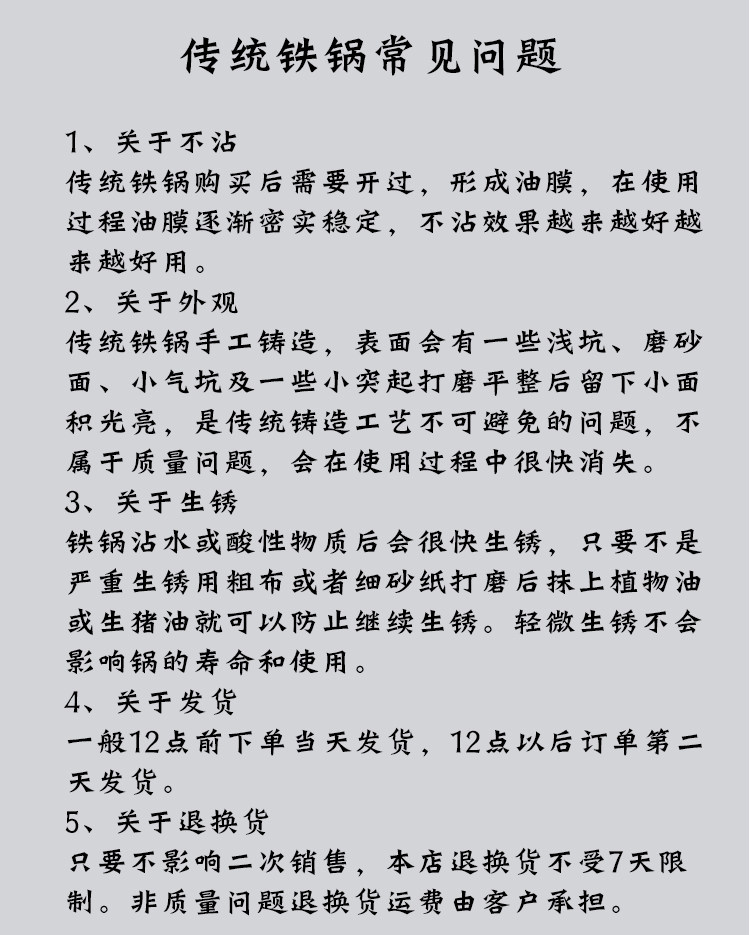 传统铁锅常见问题

1、关于不沾
传统铁锅购买后需要开过，形成油膜，在使用过程油膜逐渐密实稳定，不沾效果越来越好越来越好用。

2、关于外观
传统铁锅手工铸造，表面会有一些浅坑、磨砂面、小气坑及一些小突起打磨平整后留下小面积光亮，是传统铸造工艺不可避免的问题，不属于质量问题，会在使用过程中很快消失。

3、关于生锈
铁锅沾水或酸性物质后会很快生锈，只要不是严重生锈用粗布或者细砂纸打磨后抹上植物油或生猪油就可以防止继续生锈。轻微生锈不会影响锅的寿命和使用。

4、关于发货
一般12点前下单当天发货，12点以后订单第二天发货。

5、关于退换货
只要不影响二次销售，本店退换货不受7天限制。非质量问题退换货运费由客户承担。